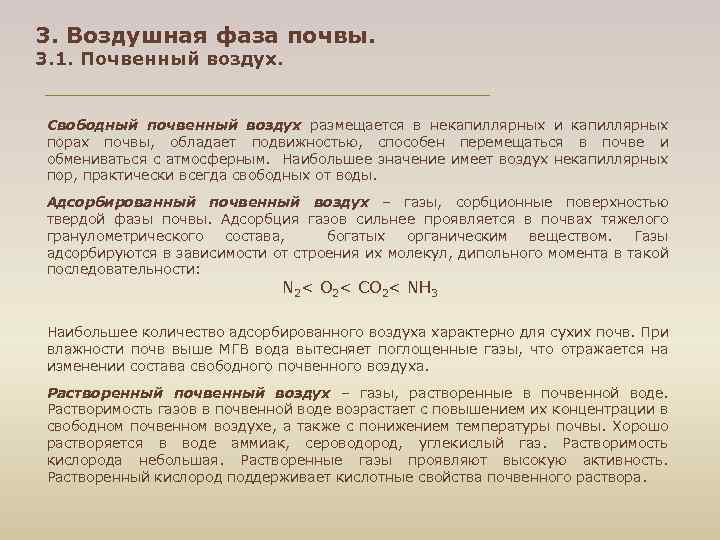 3. Воздушная фаза почвы.
3.1. Почвенный воздух.

Свободный почвенный воздух размещается в некапиллярных и капиллярных порах почвы, обладает подвижностью, способен перемещаться в почве и обмениваться с атмосферным. Наибольшее значение имеет воздух некапиллярных пор, практически всегда свободных от воды.

Адсорбированный почвенный воздух – газы, сорбционные поверхностью твердой фазы почвы. Адсорбция газов сильнее проявляется в почвах тяжелого гранулометрического состава, богатых органическим веществом. Газы адсорбируются в зависимости от строения их молекул, дипольного момента в такой последовательности:

$N_2 < O_2 < CO_2 < NH_3$

Наибольшее количество адсорбированного воздуха характерно для сухих почв. При влажности почв выше МГВ вода вытесняет поглощенные газы, что отражается на изменении состава свободного почвенного воздуха.

Растворенный почвенный воздух – газы, растворенные в почвенной воде. Растворимость газов в почвенной воде возрастает с повышением их концентрации в свободном почвенном воздухе, а также с понижением температуры почвы. Хорошо растворяется в воде аммиак, сероводород, углекислый газ. Растворимость кислорода небольшая. Растворенные газы проявляют высокую активность. Растворенный кислород поддерживает кислотные свойства почвенного раствора.